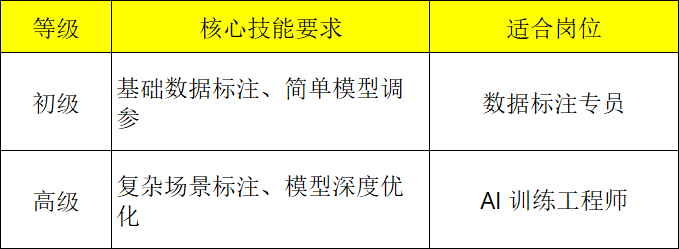 | 等级 | 核心技能要求 | 适合岗位 |
|---|---|---|
| 初级 | 基础数据标注、简单模型调参 | 数据标注专员 |
| 高级 | 复杂场景标注、模型深度优化 | AI 训练工程师 |